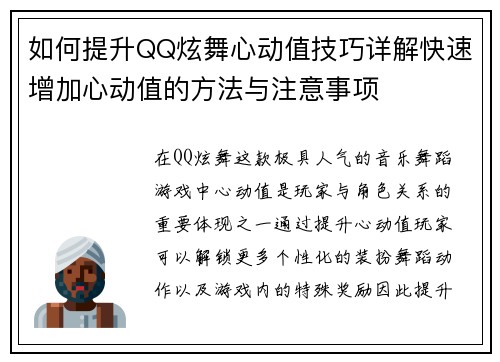 如何提升QQ炫舞心动值技巧详解快速增加心动值的方法与注意事项

在QQ炫舞这款极具人气的音乐舞蹈游戏中心动值是玩家与角色关系的重要体现之一通过提升心动值玩家可以解锁更多个性化的装扮舞蹈动作以及游戏内的特殊奖励因此提升